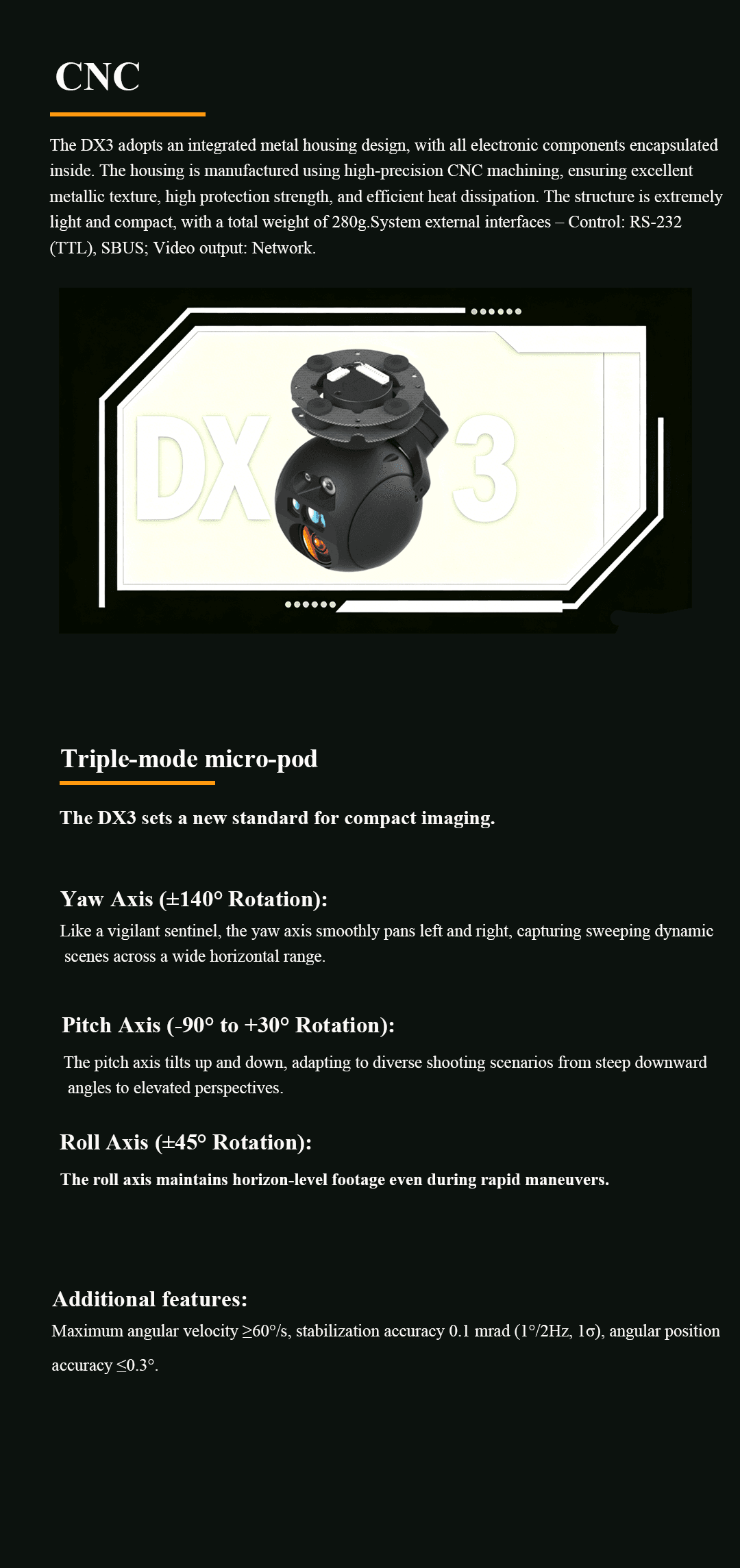 CNC

The DX3 adopts an integrated metal housing design, with all electronic components encapsulated inside. The housing is manufactured using high-precision CNC machining, ensuring excellent metallic texture, high protection strength, and efficient heat dissipation. The structure is extremely light and compact, with a total weight of 280g.System external interfaces – Control: RS-232 (TTL), SBUS; Video output: Network.

DX 3

Triple-mode micro-pod

The DX3 sets a new standard for compact imaging.

Yaw Axis (±140° Rotation):

Like a vigilant sentinel, the yaw axis smoothly pans left and right, capturing sweeping dynamic scenes across a wide horizontal range.

Pitch Axis (-90° to +30° Rotation):

The pitch axis tilts up and down, adapting to diverse shooting scenarios from steep downward angles to elevated perspectives.

Roll Axis (±45° Rotation):

The roll axis maintains horizon-level footage even during rapid maneuvers.

Additional features:

Maximum angular velocity ≥60°/s, stabilization accuracy 0.1 mrad (1°/2Hz, 1σ), angular position accuracy ≤0.3°.